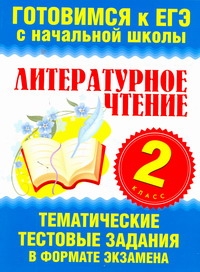 ГОТОВИМСЯ к ЕГЭ
с начальной школы

ЛИТЕРАТУРНОЕ ЧТЕНИЕ

2
КЛАСС

ТЕМАТИЧЕСКИЕ ТЕСТОВЫЕ ЗАДАНИЯ В ФОРМАТЕ ЭКЗАМЕНА